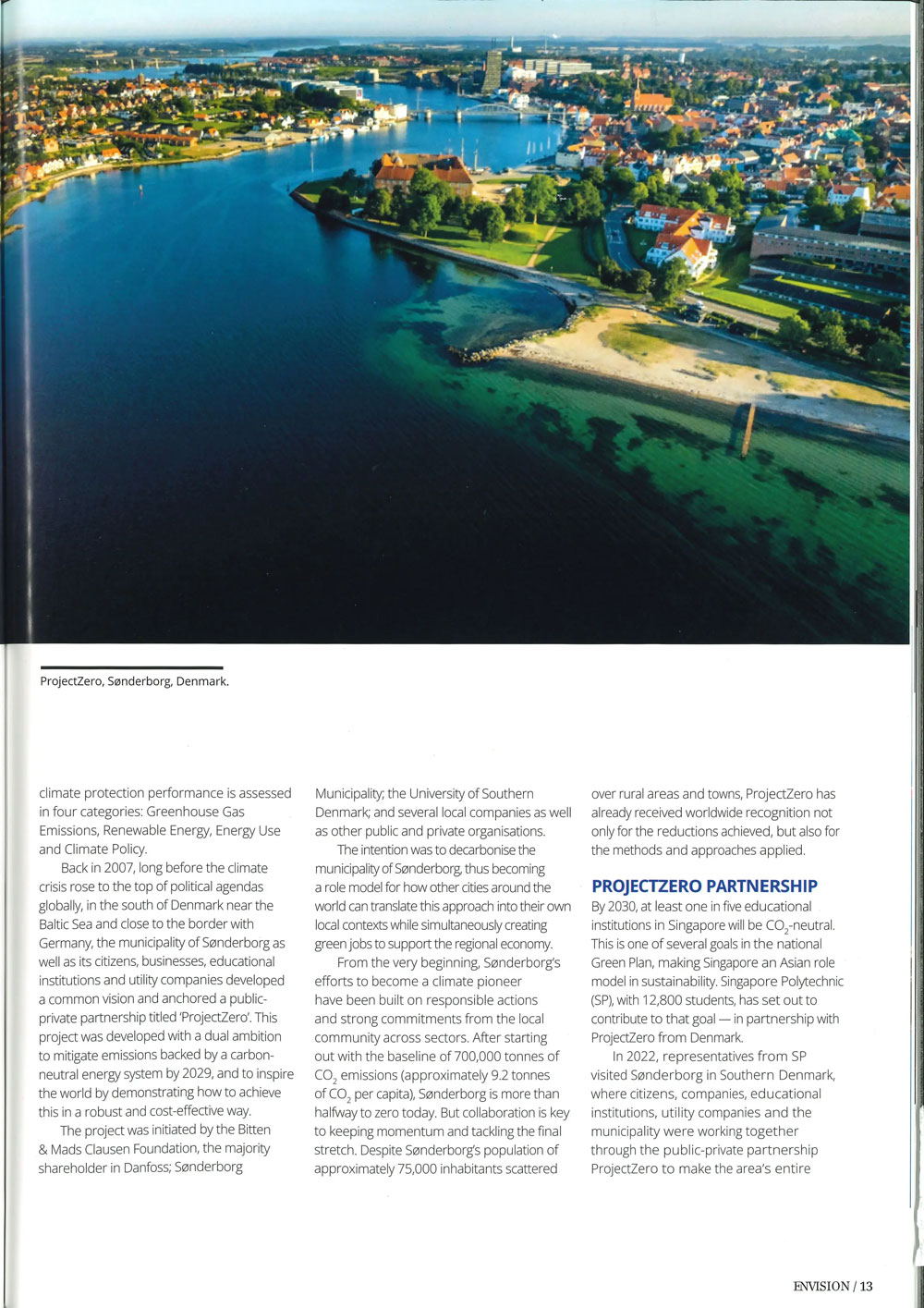 ProjectZero, Sønderborg, Denmark.

climate protection performance is assessed in four categories: Greenhouse Gas Emissions, Renewable Energy, Energy Use and Climate Policy.

Back in 2007, long before the climate crisis rose to the top of political agendas globally, in the south of Denmark near the Baltic Sea and close to the border with Germany, the municipality of Sønderborg as well as its citizens, businesses, educational institutions and utility companies developed a common vision and anchored a public-private partnership titled 'ProjectZero'. This project was developed with a dual ambition to mitigate emissions backed by a carbon-neutral energy system by 2029, and to inspire the world by demonstrating how to achieve this in a robust and cost-effective way.

The project was initiated by the Bitten & Mads Clausen Foundation, the majority shareholder in Danfoss; Sønderborg Municipality; the University of Southern Denmark; and several local companies as well as other public and private organisations.

The intention was to decarbonise the municipality of Sønderborg, thus becoming a role model for how other cities around the world can translate this approach into their own local contexts while simultaneously creating green jobs to support the regional economy.

From the very beginning, Sønderborg's efforts to become a climate pioneer have been built on responsible actions and strong commitments from the local community across sectors. After starting out with the baseline of 700,000 tonnes of $CO_2$ emissions (approximately 9.2 tonnes of $CO_2$ per capita), Sønderborg is more than halfway to zero today. But collaboration is key to keeping momentum and tackling the final stretch. Despite Sønderborg's population of approximately 75,000 inhabitants scattered over rural areas and towns, ProjectZero has already received worldwide recognition not only for the reductions achieved, but also for the methods and approaches applied.

PROJECTZERO PARTNERSHIP

By 2030, at least one in five educational institutions in Singapore will be $CO_2$-neutral. This is one of several goals in the national Green Plan, making Singapore an Asian role model in sustainability. Singapore Polytechnic (SP), with 12,800 students, has set out to contribute to that goal — in partnership with ProjectZero from Denmark.

In 2022, representatives from SP visited Sønderborg in Southern Denmark, where citizens, companies, educational institutions, utility companies and the municipality were working together through the public-private partnership ProjectZero to make the area's entire

ENVISION / 13